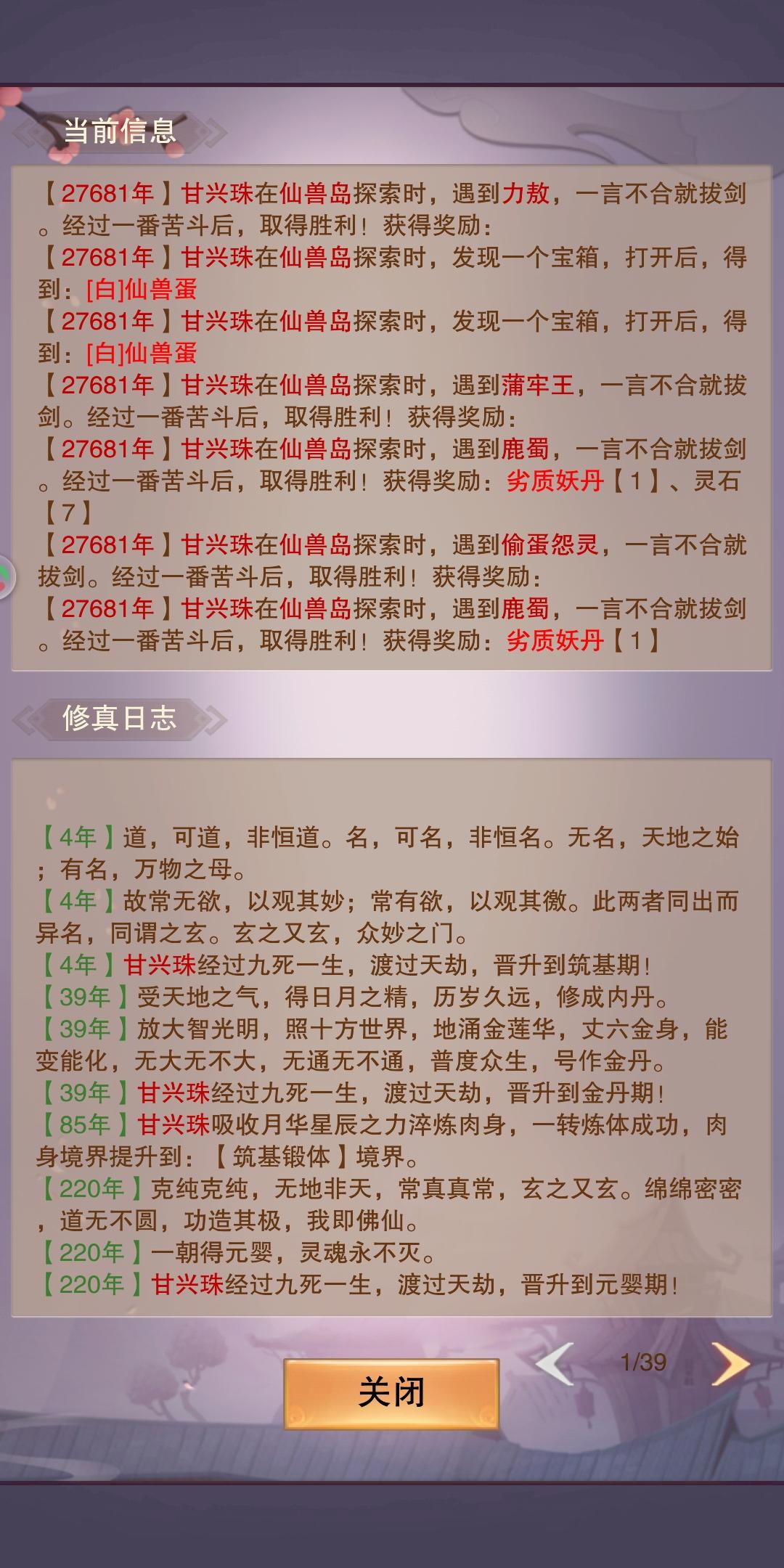 当前信息

【27681年】甘兴珠在仙兽岛探索时，遇到力敖，一言不合就拔剑。经过一番苦斗后，取得胜利！获得奖励：
【27681年】甘兴珠在仙兽岛探索时，发现一个宝箱，打开后，得到：[白]仙兽蛋
【27681年】甘兴珠在仙兽岛探索时，发现一个宝箱，打开后，得到：[白]仙兽蛋
【27681年】甘兴珠在仙兽岛探索时，遇到蒲牢王，一言不合就拔剑。经过一番苦斗后，取得胜利！获得奖励：
【27681年】甘兴珠在仙兽岛探索时，遇到鹿蜀，一言不合就拔剑。经过一番苦斗后，取得胜利！获得奖励：劣质妖丹【1】、灵石【7】
【27681年】甘兴珠在仙兽岛探索时，遇到偷蛋怨灵，一言不合就拔剑。经过一番苦斗后，取得胜利！获得奖励：
【27681年】甘兴珠在仙兽岛探索时，遇到鹿蜀，一言不合就拔剑。经过一番苦斗后，取得胜利！获得奖励：劣质妖丹【1】

修真日志

【4年】道，可道，非恒道。名，可名，非恒名。无名，天地之始；有名，万物之母。
【4年】故常无欲，以观其妙；常有欲，以观其徼。此两者同出而异名，同谓之玄。玄之又玄，众妙之门。
【4年】甘兴珠经过九死一生，渡过天劫，晋升到筑基期！
【39年】受天地之气，得日月之精，历岁久远，修成内丹。
【39年】放大智光明，照十方世界，地涌金莲华，丈六金身，能变能化，无大无不大，无通无不通，普度众生，号作金丹。
【39年】甘兴珠经过九死一生，渡过天劫，晋升到金丹期！
【85年】甘兴珠吸收月华星辰之力淬炼肉身，一转炼体成功，肉身境界提升到：【筑基锻体】境界。
【220年】克纯克纯，无地非天，常真真常，玄之又玄。绵绵密密，道无不圆，功造其极，我即佛仙。
【220年】一朝得元婴，灵魂永不灭。
【220年】甘兴珠经过九死一生，渡过天劫，晋升到元婴期！

关闭

1/39